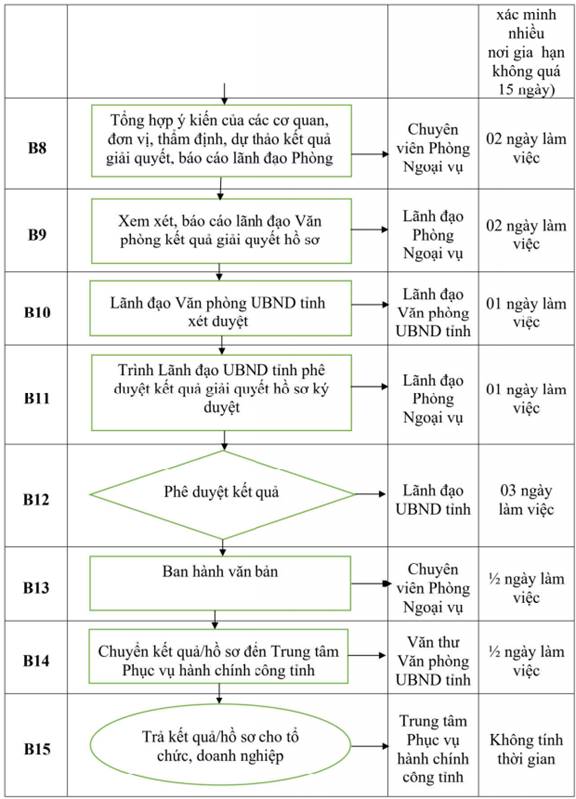 | | | | xác minh nhiều nơi gia hạn không quá 15 ngày) |
|---|---|---|---|
| B8 | Tổng hợp ý kiến của các cơ quan, đơn vị, thẩm định, dự thảo kết quả giải quyết, báo cáo lãnh đạo Phòng | Chuyên viên Phòng Ngoại vụ | 02 ngày làm việc |
| B9 | Xem xét, báo cáo lãnh đạo Văn phòng kết quả giải quyết hồ sơ | Lãnh đạo Phòng Ngoại vụ | 02 ngày làm việc |
| B10 | Lãnh đạo Văn phòng UBND tỉnh xét duyệt | Lãnh đạo Văn phòng UBND tỉnh | 01 ngày làm việc |
| B11 | Trình Lãnh đạo UBND tỉnh phê duyệt kết quả giải quyết hồ sơ ký duyệt | Lãnh đạo Phòng Ngoại vụ | 01 ngày làm việc |
| B12 | Phê duyệt kết quả | Lãnh đạo UBND tỉnh | 03 ngày làm việc |
| B13 | Ban hành văn bản | Chuyên viên Phòng Ngoại vụ | ½ ngày làm việc |
| B14 | Chuyển kết quả/hồ sơ đến Trung tâm Phục vụ hành chính công tỉnh | Văn thư Văn phòng UBND tỉnh | ½ ngày làm việc |
| B15 | Trả kết quả/hồ sơ cho tổ chức, doanh nghiệp | Trung tâm Phục vụ hành chính công tỉnh | Không tính thời gian |